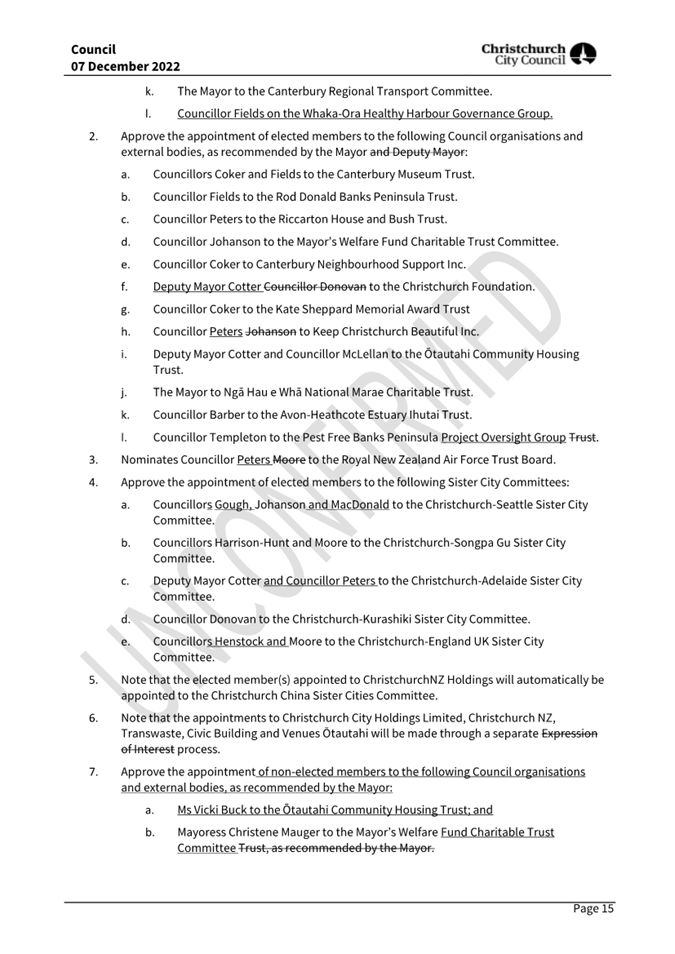 Council
07 December 2022

Christchurch City Council

k. The Mayor to the Canterbury Regional Transport Committee.

l. Councillor Fields on the Whaka-Ora Healthy Harbour Governance Group.

2. Approve the appointment of elected members to the following Council organisations and external bodies, as recommended by the Mayor and Deputy Mayor:

a. Councillors Coker and Fields to the Canterbury Museum Trust.

b. Councillor Fields to the Rod Donald Banks Peninsula Trust.

c. Councillor Peters to the Riccarton House and Bush Trust.

d. Councillor Johanson to the Mayor's Welfare Fund Charitable Trust Committee.

e. Councillor Coker to Canterbury Neighbourhood Support Inc.

f. Deputy Mayor Cotter Councillor Donovan to the Christchurch Foundation.

g. Councillor Coker to the Kate Sheppard Memorial Award Trust

h. Councillor Peters Johanson to Keep Christchurch Beautiful Inc.

i. Deputy Mayor Cotter and Councillor McLellan to the Ōtautahi Community Housing Trust.

j. The Mayor to Ngā Hau e Whā National Marae Charitable Trust.

k. Councillor Barber to the Avon-Heathcote Estuary Ihutai Trust.

l. Councillor Templeton to the Pest Free Banks Peninsula Project Oversight Group Trust.

3. Nominates Councillor Peters Moore to the Royal New Zealand Air Force Trust Board.

4. Approve the appointment of elected members to the following Sister City Committees:

a. Councillors Gough, Johanson and MacDonald to the Christchurch-Seattle Sister City Committee.

b. Councillors Harrison-Hunt and Moore to the Christchurch-Songpa Gu Sister City Committee.

c. Deputy Mayor Cotter and Councillor Peters to the Christchurch-Adelaide Sister City Committee.

d. Councillor Donovan to the Christchurch-Kurashiki Sister City Committee.

e. Councillors Henstock and Moore to the Christchurch-England UK Sister City Committee.

5. Note that the elected member(s) appointed to ChristchurchNZ Holdings will automatically be appointed to the Christchurch China Sister Cities Committee.

6. Note that the appointments to Christchurch City Holdings Limited, Christchurch NZ, Transwaste, Civic Building and Venues Ōtautahi will be made through a separate Expression of Interest process.

7. Approve the appointment of non-elected members to the following Council organisations and external bodies, as recommended by the Mayor:

a. Ms Vicki Buck to the Ōtautahi Community Housing Trust; and

b. Mayoress Christene Mauger to the Mayor's Welfare Fund Charitable Trust Committee Trust, as recommended by the Mayor.

UNCONFIRMED

Page 15